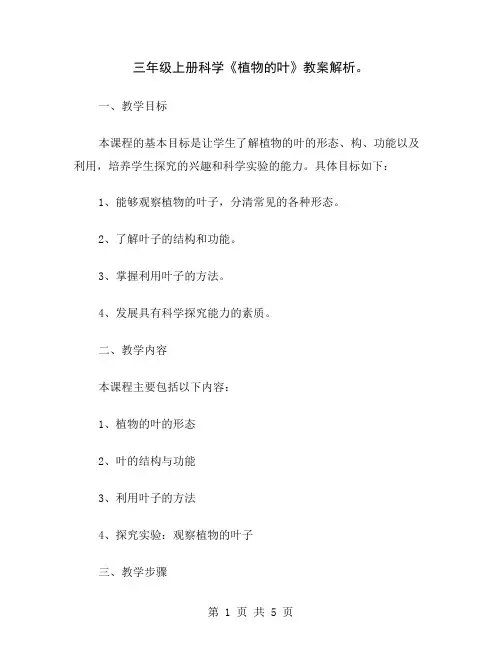 三年级上册科学《植物的叶》教案解析。

一、教学目标

本课程的基本目标是让学生了解植物的叶的形态、构、功能以及利用，培养学生探究的兴趣和科学实验的能力。具体目标如下：

1、能够观察植物的叶子，分清常见的各种形态。

2、了解叶子的结构和功能。

3、掌握利用叶子的方法。

4、发展具有科学探究能力的素质。

二、教学内容

本课程主要包括以下内容：

1、植物的叶的形态

2、叶的结构与功能

3、利用叶子的方法

4、探究实验：观察植物的叶子

三、教学步骤

第 1 页 共 5 页